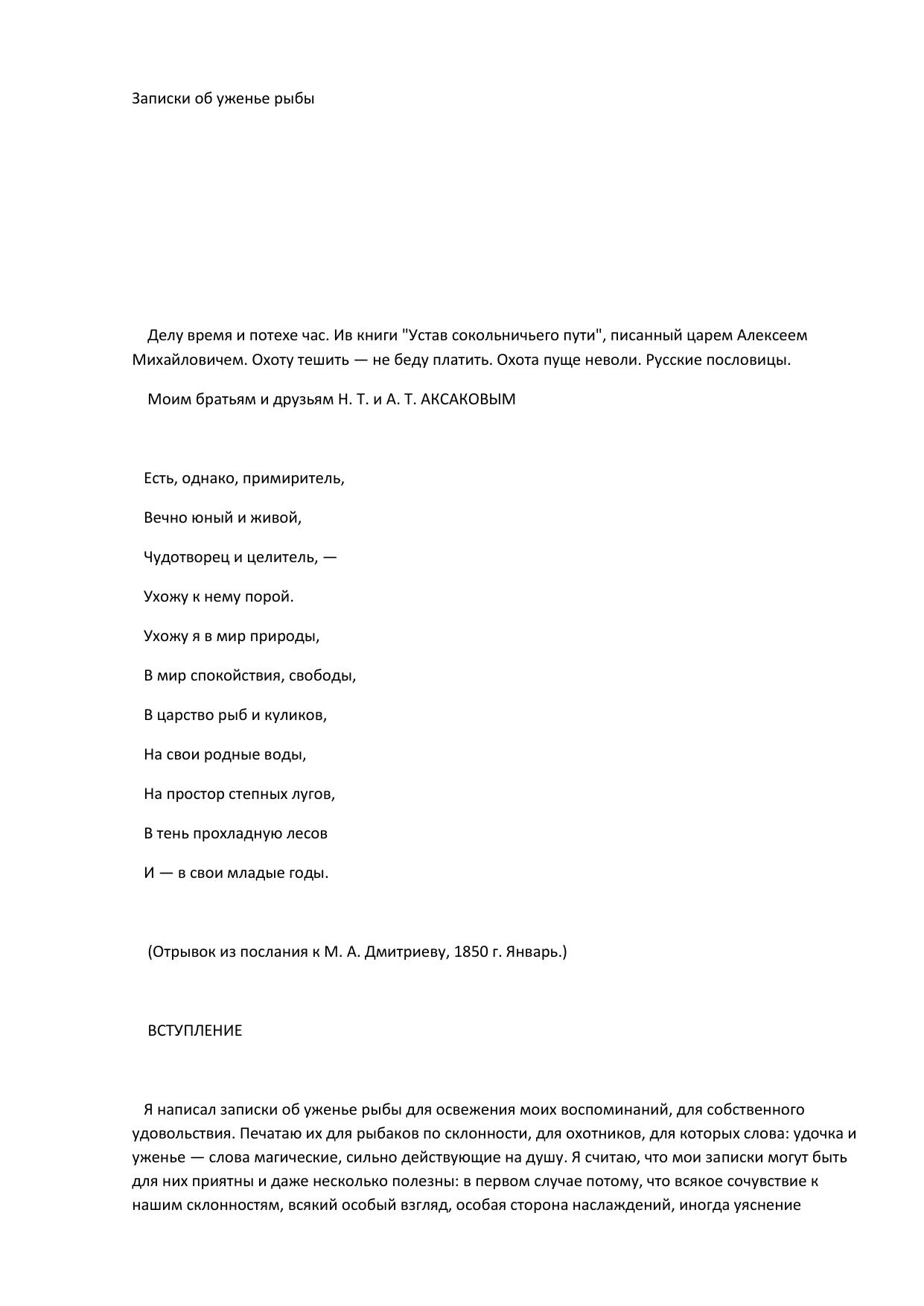 Записки об уженье рыбы

Делу время и потехе час. Ив книги "Устав сокольничьего пути", писанный царем Алексеем Михайловичем. Охоту тешить — не беду платить. Охота пуще неволи. Русские пословицы.

Моим братьям и друзьям Н. Т. и А. Т. АКСАКОВЫМ

Есть, однако, примиритель,

Вечно юный и живой,

Чудотворец и целитель, —

Ухожу к нему порой.

Ухожу я в мир природы,

В мир спокойствия, свободы,

В царство рыб и куликов,

На свои родные воды,

На простор степных лугов,

В тень прохладную лесов

И — в свои младые годы.

(Отрывок из послания к М. А. Дмитриеву, 1850 г. Январь.)

ВСТУПЛЕНИЕ

Я написал записки об уженье рыбы для освежения моих воспоминаний, для собственного удовольствия. Печатаю их для рыбаков по склонности, для охотников, для которых слова: удочка и уженье — слова магические, сильно действующие на душу. Я считаю, что мои записки могут быть для них приятны и даже несколько полезны: в первом случае потому, что всякое сочувствие к нашим склонностям, всякий особый взгляд, особая сторона наслаждений, иногда уяснение